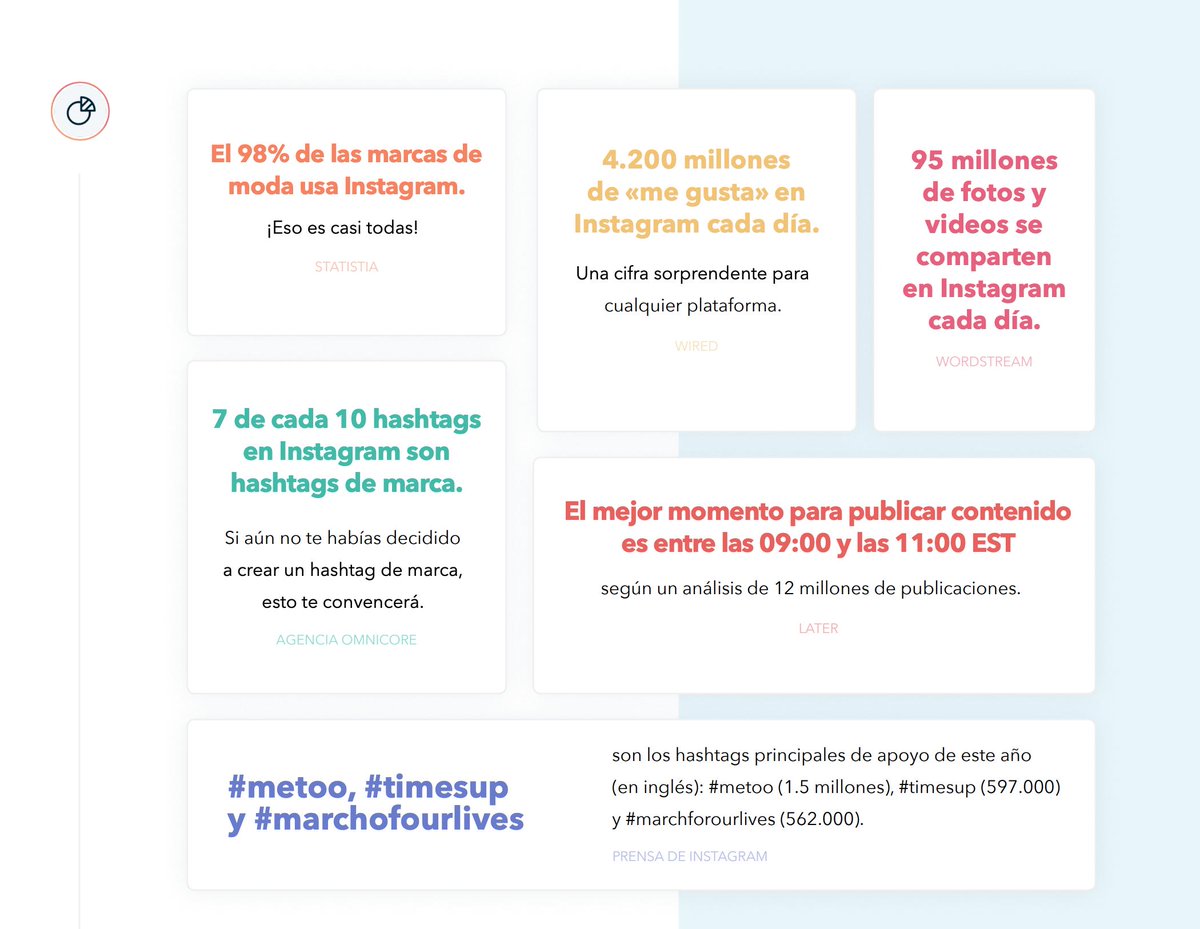 El 98% de las marcas de moda usa Instagram.

¡Eso es casi todas!

STATISTIA

4.200 millones de «me gusta» en Instagram cada día.

Una cifra sorprendente para cualquier plataforma.

WIRED

95 millones de fotos y videos se comparten en Instagram cada día.

WORDSTREAM

7 de cada 10 hashtags en Instagram son hashtags de marca.

Si aún no te habías decidido a crear un hashtag de marca, esto te convencerá.

AGENCIA OMNICORE

El mejor momento para publicar contenido es entre las 09:00 y las 11:00 EST

según un análisis de 12 millones de publicaciones.

LATER

#metoo, #timesup y #marchofourlives

son los hashtags principales de apoyo de este año (en inglés): #metoo (1.5 millones), #timesup (597.000) y #marchforourlives (562.000).

PRENSA DE INSTAGRAM